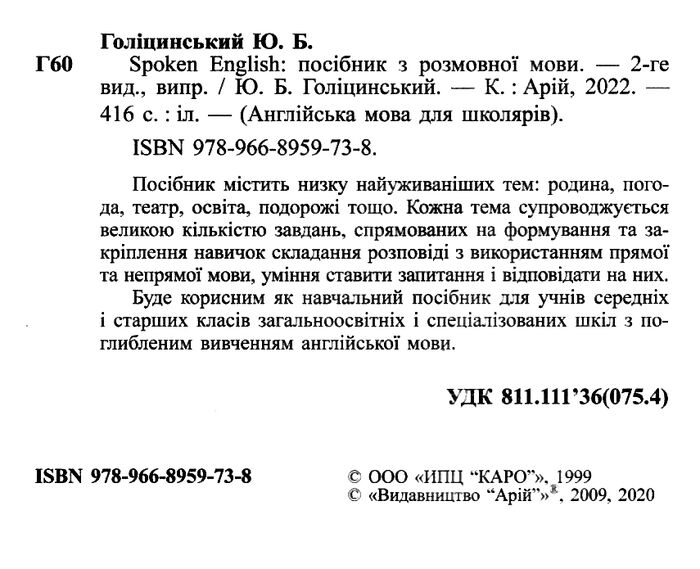 Голіцинський Ю. Б.

Г60 Spoken English: посібник з розмовної мови. — 2-ге вид., випр. / Ю. Б. Голіцинський. — К. : Арій, 2022. — 416 с. : іл. — (Англійська мова для школярів).

ISBN 978-966-8959-73-8.

Посібник містить низку найуживаніших тем: родина, погода, театр, освіта, подорожі тощо. Кожна тема супроводжується великою кількістю завдань, спрямованих на формування та закріплення навичок складання розповіді з використанням прямої та непрямої мови, уміння ставити запитання і відповідати на них.

Буде корисним як навчальний посібник для учнів середніх і старших класів загальноосвітніх і спеціалізованих шкіл з поглибленим вивченням англійської мови.

УДК 811.111'36(075.4)

ISBN 978-966-8959-73-8

© ООО «ИПЦ "КАРО"», 1999
© «Видавництво "Арій"»®, 2009, 2020